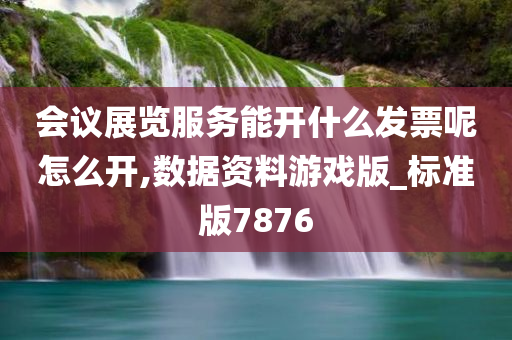 会议展览服务能开什么发票呢怎么开,数据资料游戏版_标准版7876